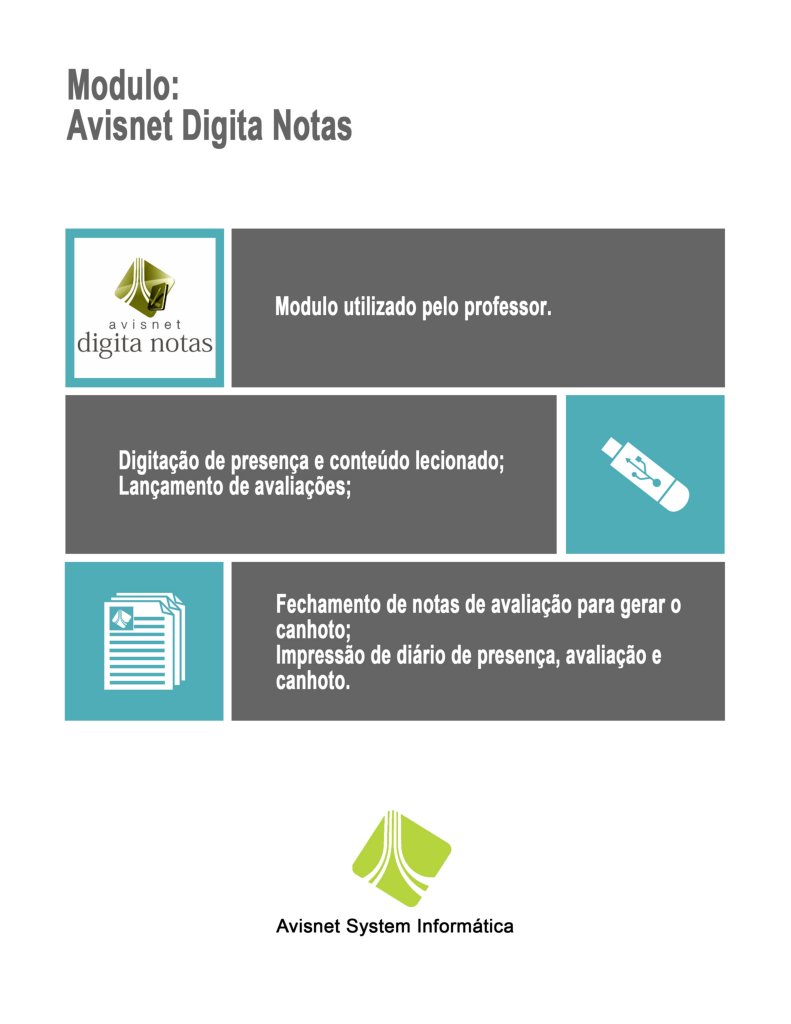 Modulo:
Avisnet Digita Notas

avisnet
digita notas

Modulo utilizado pelo professor.

Digitação de presença e conteúdo lecionado;
Lançamento de avaliações;

Fechamento de notas de avaliação para gerar o canhoto;
Impressão de diário de presença, avaliação e canhoto.

Avisnet System Informática